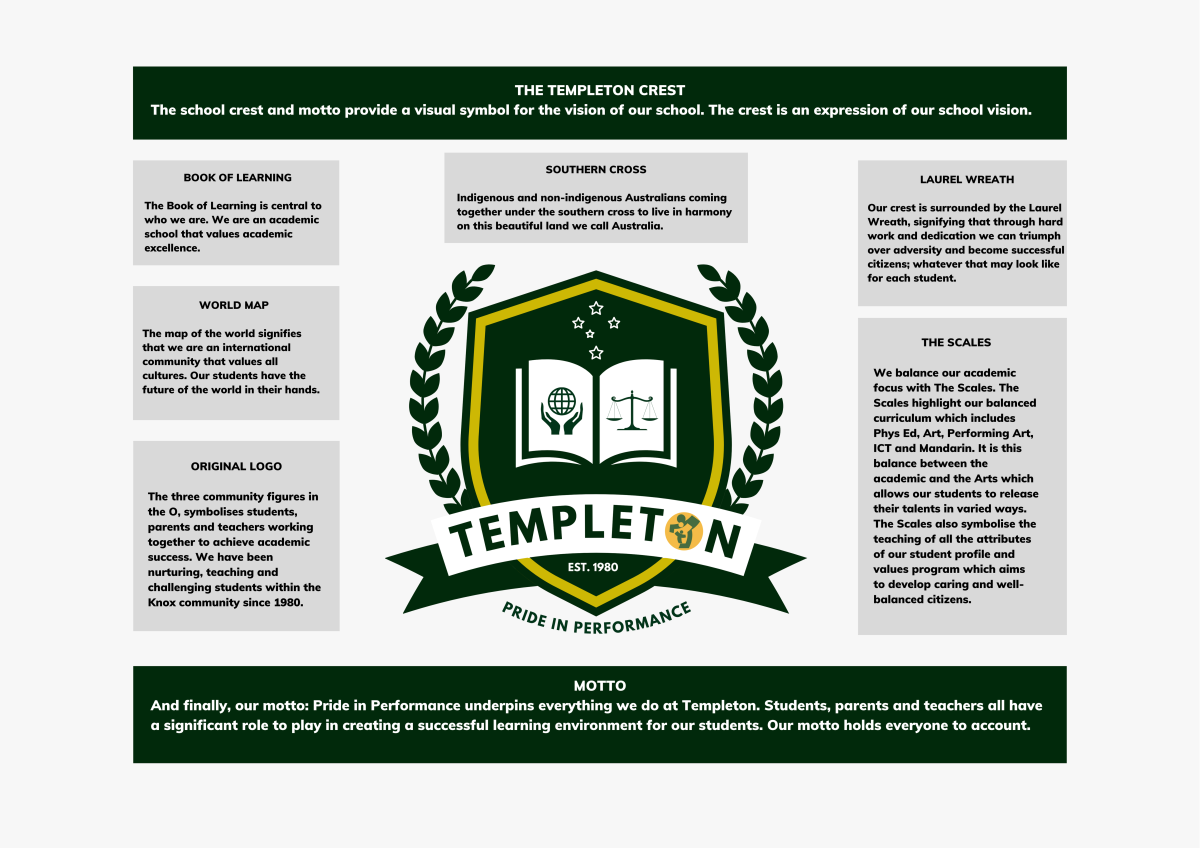 THE TEMPLETON CREST
The school crest and motto provide a visual symbol for the vision of our school. The crest is an expression of our school vision.

BOOK OF LEARNING

The Book of Learning is central to who we are. We are an academic school that values academic excellence.

WORLD MAP

The map of the world signifies that we are an international community that values all cultures. Our students have the future of the world in their hands.

ORIGINAL LOGO

The three community figures in the O, symbolises students, parents and teachers working together to achieve academic success. We have been nurturing, teaching and challenging students within the Knox community since 1980.

SOUTHERN CROSS

Indigenous and non-indigenous Australians coming together under the southern cross to live in harmony on this beautiful land we call Australia.

TEMPLETON
EST. 1980
PRIDE IN PERFORMANCE

LAUREL WREATH

Our crest is surrounded by the Laurel Wreath, signifying that through hard work and dedication we can triumph over adversity and become successful citizens; whatever that may look like for each student.

THE SCALES

We balance our academic focus with The Scales. The Scales highlight our balanced curriculum which includes Phys Ed, Art, Performing Art, ICT and Mandarin. It is this balance between the academic and the Arts which allows our students to release their talents in varied ways. The Scales also symbolise the teaching of all the attributes of our student profile and values program which aims to develop caring and well-balanced citizens.

MOTTO
And finally, our motto: Pride in Performance underpins everything we do at Templeton. Students, parents and teachers all have a significant role to play in creating a successful learning environment for our students. Our motto holds everyone to account.